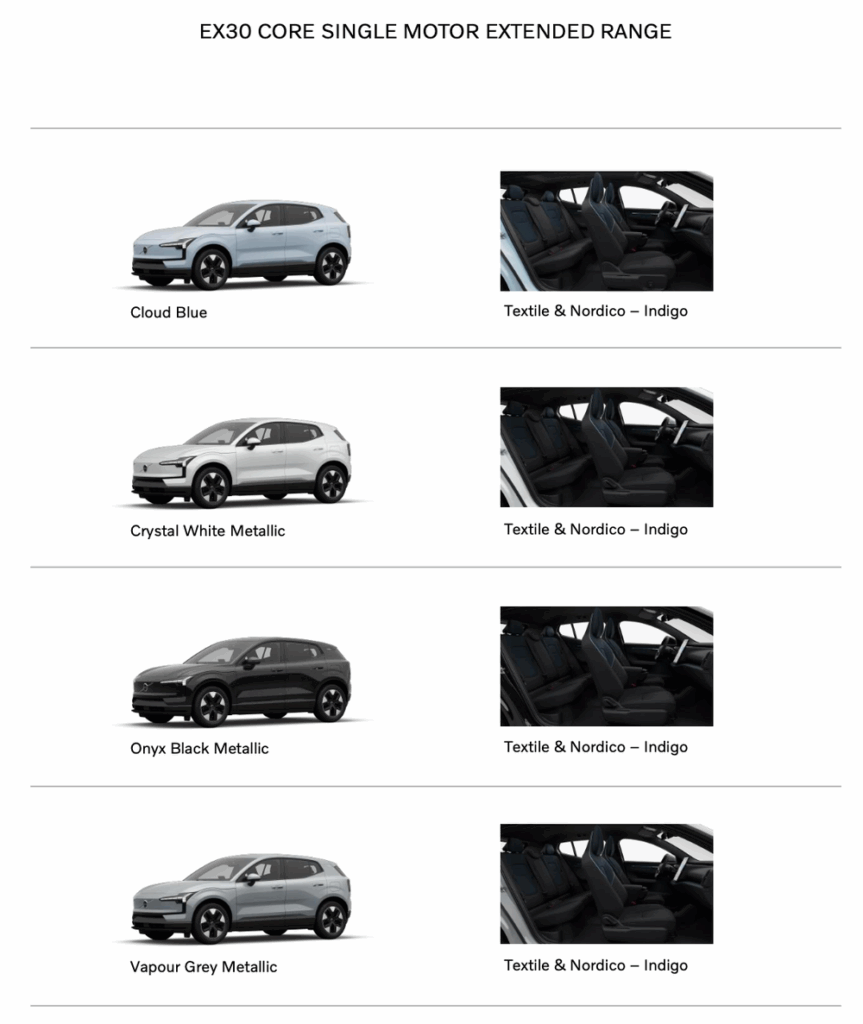 EX30 CORE SINGLE MOTOR EXTENDED RANGE

Cloud Blue

Textile & Nordico – Indigo

Crystal White Metallic

Textile & Nordico – Indigo

Onyx Black Metallic

Textile & Nordico – Indigo

Vapour Grey Metallic

Textile & Nordico – Indigo